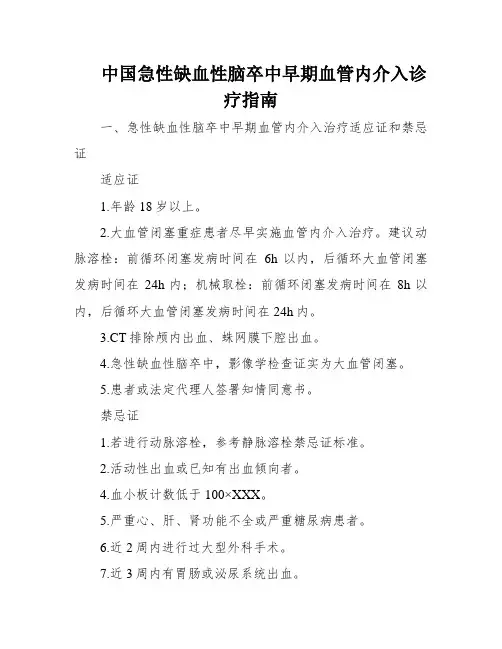 中国急性缺血性脑卒中早期血管内介入诊疗指南

一、急性缺血性脑卒中早期血管内介入治疗适应证和禁忌证

适应证

1.年龄 18 岁以上。

2.大血管闭塞重症患者尽早实施血管内介入治疗。建议动脉溶栓：前循环闭塞发病时间在 6h 以内，后循环大血管闭塞发病时间在 24h 内；机械取栓：前循环闭塞发病时间在 8h 以内，后循环大血管闭塞发病时间在 24h 内。

3.CT 排除颅内出血、蛛网膜下腔出血。

4.急性缺血性脑卒中，影像学检查证实为大血管闭塞。

5.患者或法定代理人签署知情同意书。

禁忌证

1.若进行动脉溶栓，参考静脉溶栓禁忌证标准。

2.活动性出血或已知有出血倾向者。

4.血小板计数低于 100×XXX。

5.严重心、肝、肾功能不全或严重糖尿病患者。

6.近 2 周内进行过大型外科手术。

7.近 3 周内有胃肠或泌尿系统出血。